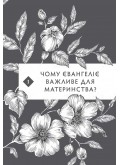 1

ЧОМУ ЄВАНГЕЛІЄ ВАЖЛИВЕ ДЛЯ МАТЕРИНСТВА?